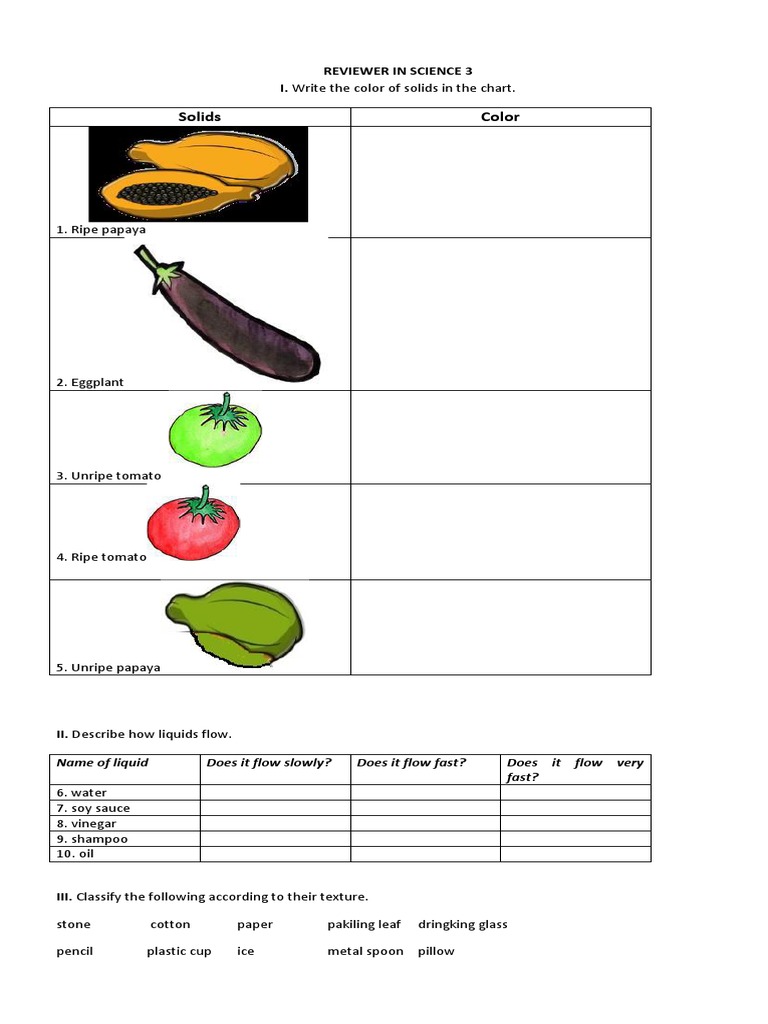 REVIEWER IN SCIENCE 3

I. Write the color of solids in the chart.

| Solids | Color |
|---|---|
| 1. Ripe papaya | |
| 2. Eggplant | |
| 3. Unripe tomato | |
| 4. Ripe tomato | |
| 5. Unripe papaya | |

II. Describe how liquids flow.

| Name of liquid | Does it flow slowly? | Does it flow fast? | Does it flow very fast? |
|---|---|---|---|
| 6. water | | | |
| 7. soy sauce | | | |
| 8. vinegar | | | |
| 9. shampoo | | | |
| 10. oil | | | |

III. Classify the following according to their texture.

stone cotton paper pakiling leaf dringking glass

pencil plastic cup ice metal spoon pillow